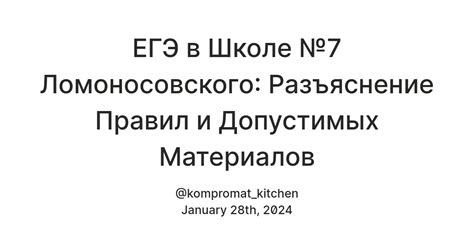 ЕГЭ в Школе №7 Ломоносовского: Разъяснение Правил и Допустимых Материалов

@kompromat_kitchen
January 28th, 2024